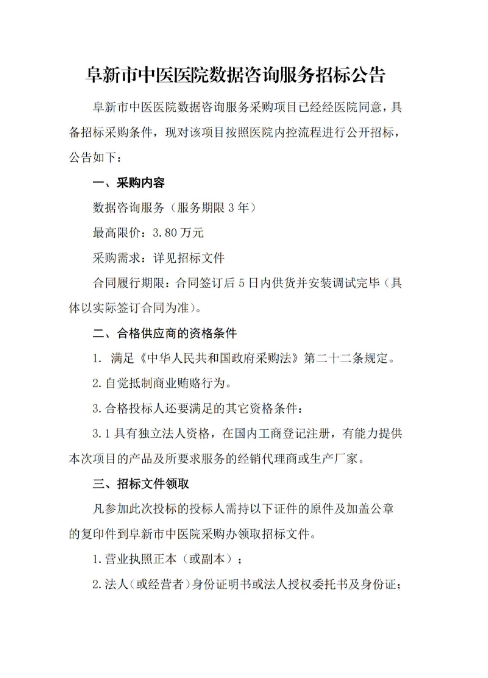 阜新市中医医院数据咨询服务招标公告

阜新市中医医院数据咨询服务采购项目已经经医院同意，具备招标采购条件，现对该项目按照医院内控流程进行公开招标，公告如下：

一、采购内容

数据咨询服务（服务期限 3 年）

最高限价：3.80 万元

采购需求：详见招标文件

合同履行期限：合同签订后 5 日内供货并安装调试完毕（具体以实际签订合同为准）。

二、合格供应商的资格条件

1. 满足《中华人民共和国政府采购法》第二十二条规定。

2.自觉抵制商业贿赂行为。

3.合格投标人还要满足的其它资格条件：

3.1 具有独立法人资格，在国内工商登记注册，有能力提供本次项目的产品及所要求服务的经销代理商或生产厂家。

三、招标文件领取

凡参加此次投标的投标人需持以下证件的原件及加盖公章的复印件到阜新市中医院采购办领取招标文件。

1.营业执照正本（或副本）；

2.法人（或经营者）身份证明书或法人授权委托书及身份证；